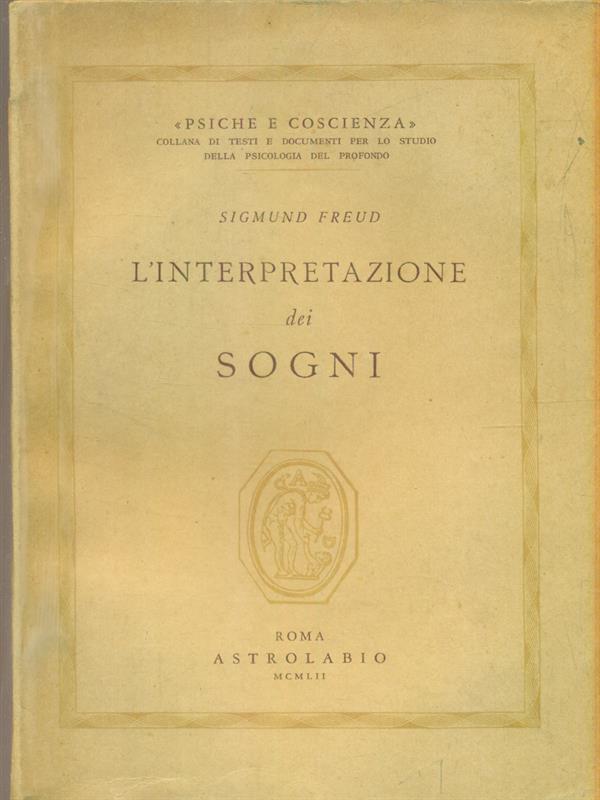 «PSICHE E COSCIENZA»
COLLANA DI TESTI E DOCUMENTI PER LO STUDIO DELLA PSICOLOGIA DEL PROFONDO

SIGMUND FREUD

L'INTERPRETAZIONE
dei
SOGNI

ROMA
ASTROLABIO
MCMLII